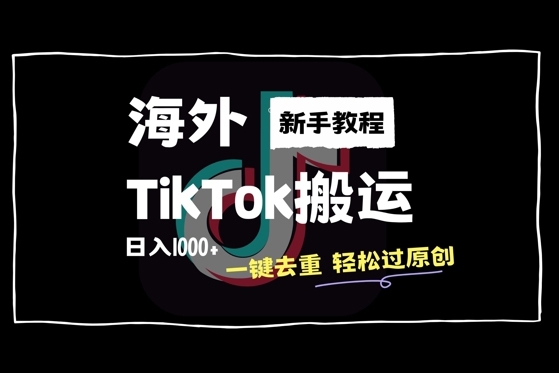 海外 新手教程

TikTok搬运

日入1000+

一键去重 轻松过原创